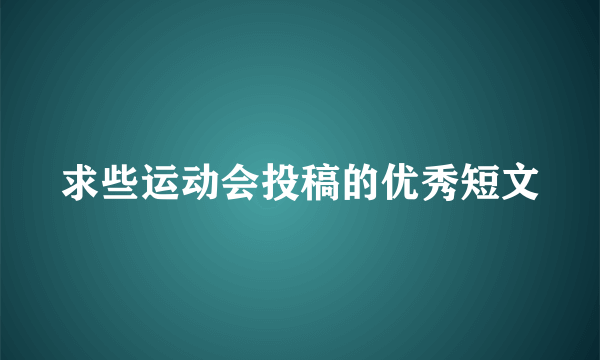 求些运动会投稿的优秀短文